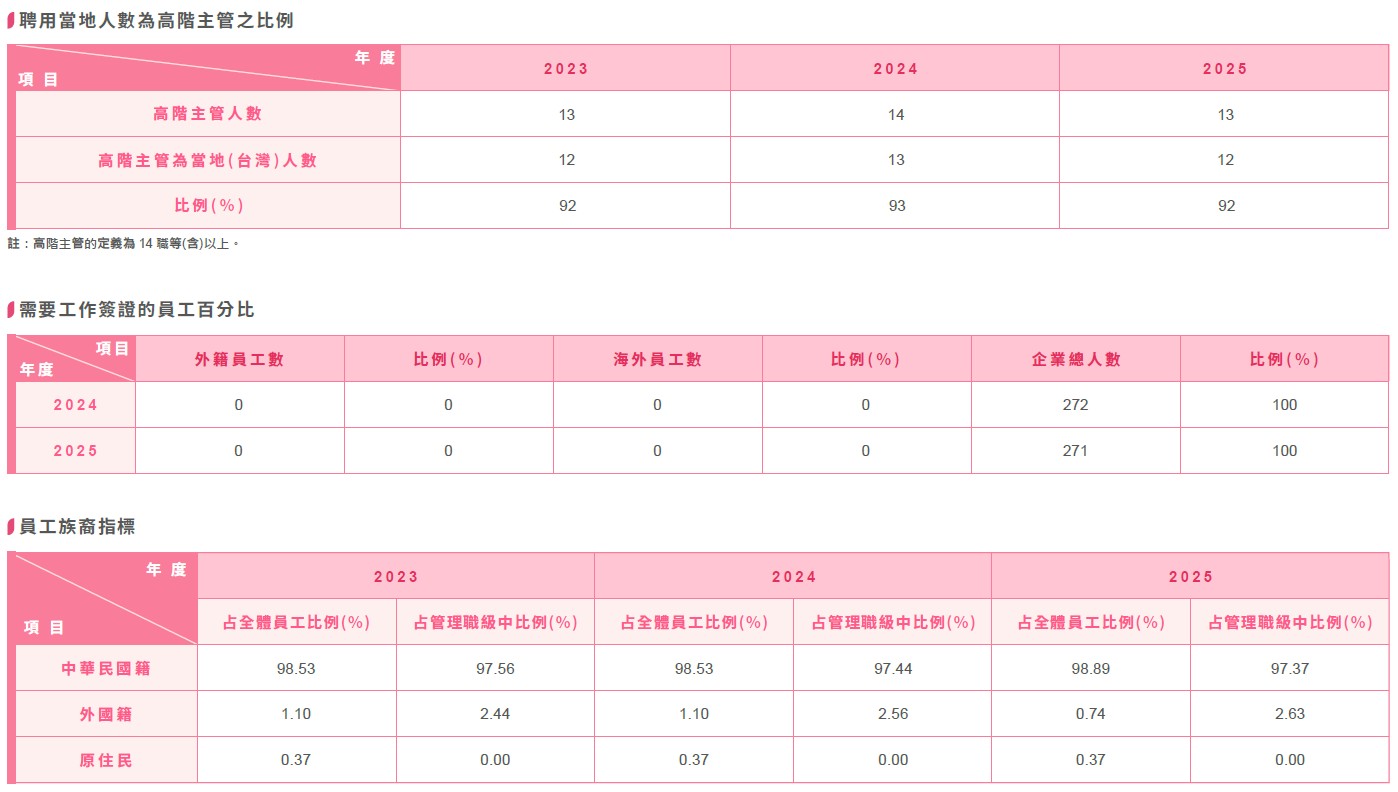 聘用當地人數為高階主管之比例

| 年度 項目 | 2023 | 2024 | 2025 |
|---|---|---|---|
| 高階主管人數 | 13 | 14 | 13 |
| 高階主管為當地(台灣)人數 | 12 | 13 | 12 |
| 比例(%) | 92 | 93 | 92 |

註:高階主管的定義為14職等(含)以上。

需要工作簽證的員工百分比

| 項目 年度 | 外籍員工數 | 比例(%) | 海外員工數 | 比例(%) | 企業總人數 | 比例(%) |
|---|---|---|---|---|---|---|
| 2024 | 0 | 0 | 0 | 0 | 272 | 100 |
| 2025 | 0 | 0 | 0 | 0 | 271 | 100 |

員工族裔指標

| 年度 項目 | 2023 | | 2024 | | 2025 | |
|---|---|---|---|---|---|---|
| | 占全體員工比例(%) | 占管理職級中比例(%) | 占全體員工比例(%) | 占管理職級中比例(%) | 占全體員工比例(%) | 占管理職級中比例(%) |
| 中華民國籍 | 98.53 | 97.56 | 98.53 | 97.44 | 98.89 | 97.37 |
| 外國籍 | 1.10 | 2.44 | 1.10 | 2.56 | 0.74 | 2.63 |
| 原住民 | 0.37 | 0.00 | 0.37 | 0.00 | 0.37 | 0.00 |